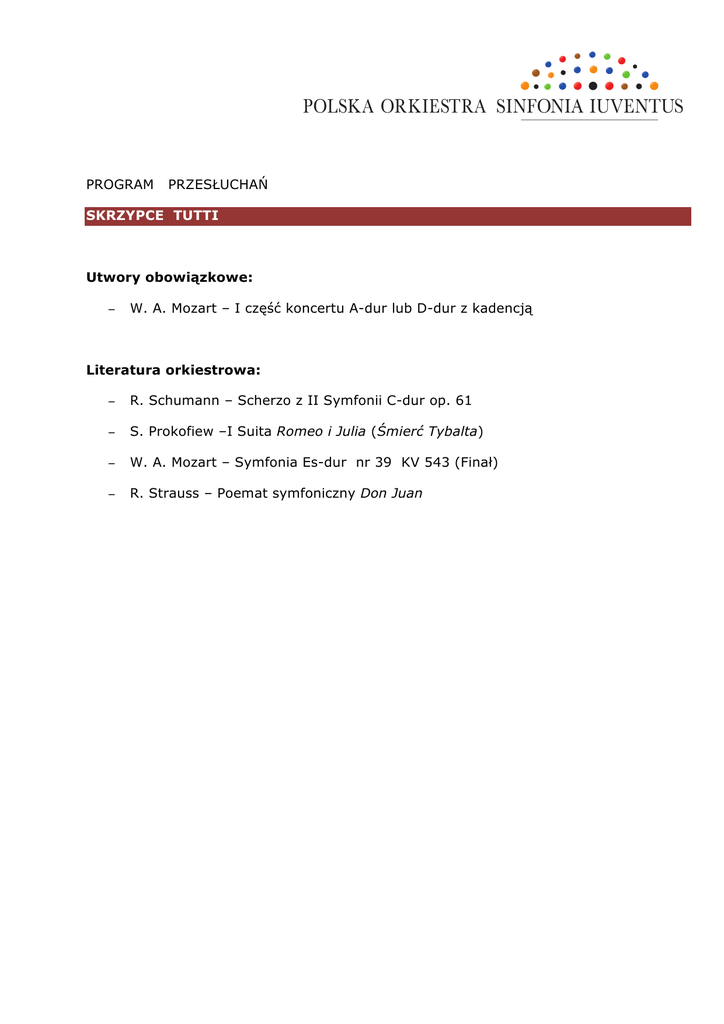 POLSKA ORKIESTRA SINFONIA IUVENTUS

PROGRAM PRZESŁUCHAŃ

SKRZYPCE TUTTI

Utwory obowiązkowe:

– W. A. Mozart – I część koncertu A-dur lub D-dur z kadencją

Literatura orkiestrowa:

– R. Schumann – Scherzo z II Symfonii C-dur op. 61

– S. Prokofiew –I Suita Romeo i Julia (Śmierć Tybalta)

– W. A. Mozart – Symfonia Es-dur nr 39 KV 543 (Finał)

– R. Strauss – Poemat symfoniczny Don Juan